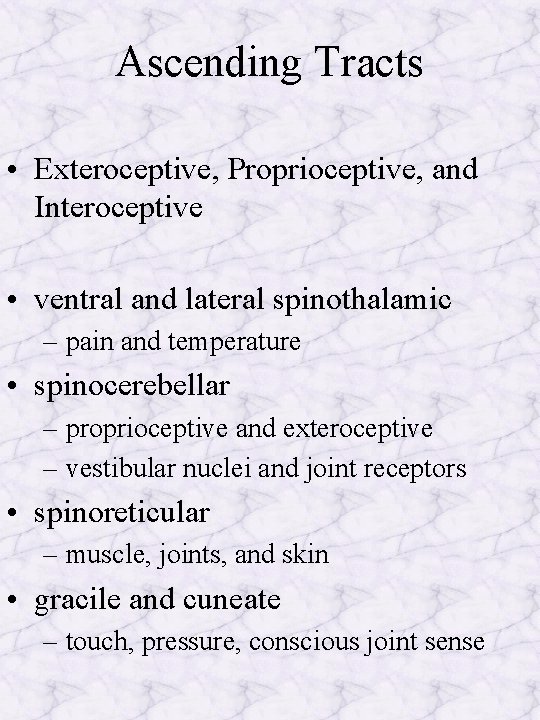 Ascending Tracts

• Exteroceptive, Proprioceptive, and Interoceptive

• ventral and lateral spinothalamic
– pain and temperature
• spinocerebellar
– proprioceptive and exteroceptive
– vestibular nuclei and joint receptors
• spinoreticular
– muscle, joints, and skin
• gracile and cuneate
– touch, pressure, conscious joint sense